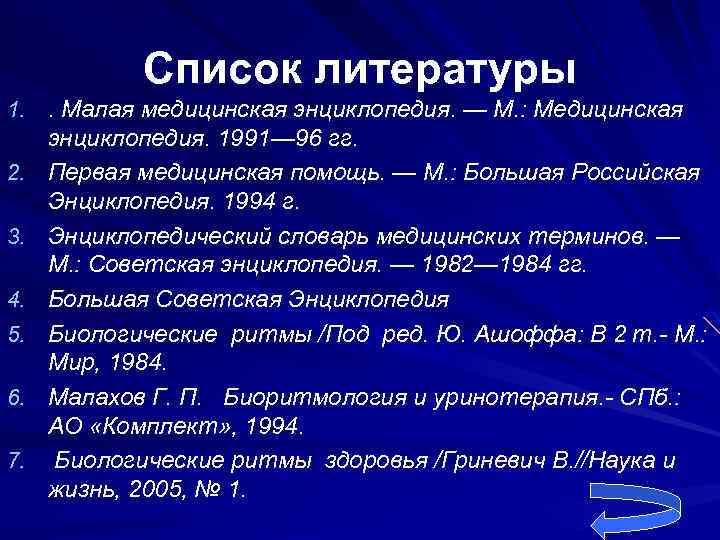 Список литературы

1. . Малая медицинская энциклопедия. — М.: Медицинская энциклопедия. 1991—96 гг.
2. Первая медицинская помощь. — М.: Большая Российская Энциклопедия. 1994 г.
3. Энциклопедический словарь медицинских терминов. — М.: Советская энциклопедия. — 1982—1984 гг.
4. Большая Советская Энциклопедия
5. Биологические ритмы /Под ред. Ю. Ашоффа: В 2 т.- М.: Мир, 1984.
6. Малахов Г. П. Биоритмология и уринотерапия.- СПб.: АО «Комплект», 1994.
7. Биологические ритмы здоровья /Гриневич В.//Наука и жизнь, 2005, № 1.